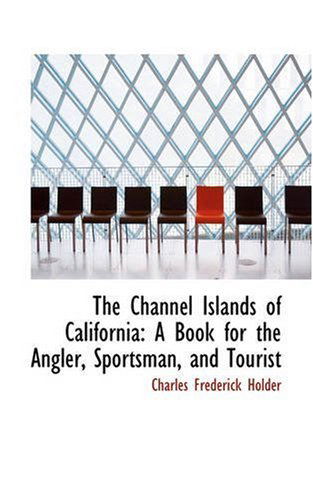 The Channel Islands of California: A Book for the Angler, Sportsman, and Tourist

Charles Frederick Holder